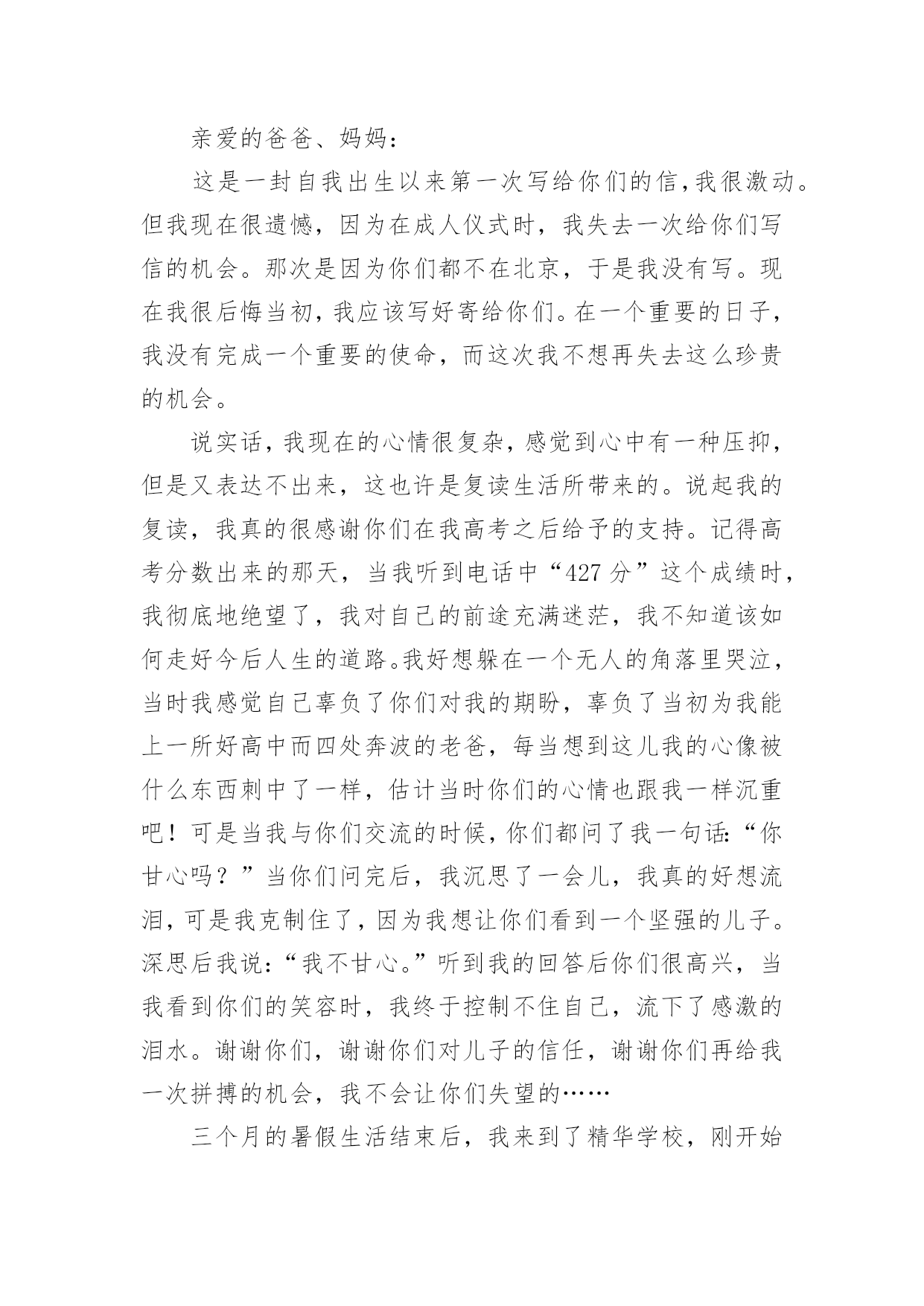 亲爱的爸爸、妈妈：

这是一封自我出生以来第一次写给你们的信，我很激动。但我现在很遗憾，因为在成人仪式时，我失去一次给你们写信的机会。那次是因为你们都不在北京，于是我没有写。现在我很后悔当初，我应该写好寄给你们。在一个重要的日子，我没有完成一个重要的使命，而这次我不想再失去这么珍贵的机会。

说实话，我现在的心情很复杂，感觉到心中有一种压抑，但是又表达不出来，这也许是复读生活所带来的。说起我的复读，我真的很感谢你们在我高考之后给予的支持。记得高考分数出来的那天，当我听到电话中“427分”这个成绩时，我彻底地绝望了，我对自己的前途充满迷茫，我不知道该如何走好今后人生的道路。我好想躲在一个无人的角落里哭泣，当时我感觉自己辜负了你们对我的期盼，辜负了当初为我能上一所好高中而四处奔波的老爸，每当想到这儿我的心像被什么东西刺中了一样，估计当时你们的心情也跟我一样沉重吧！可是当我与你们交流的时候，你们都问了我一句话：“你甘心吗？”当你们问完后，我沉思了一会儿，我真的好想流泪，可是我克制住了，因为我想让你们看到一个坚强的儿子。深思后我说：“我不甘心。”听到我的回答后你们很高兴，当我看到你们的笑容时，我终于控制不住自己，流下了感激的泪水。谢谢你们，谢谢你们对儿子的信任，谢谢你们再给我一次拼搏的机会，我不会让你们失望的……

三个月的暑假生活结束后，我来到了精华学校，刚开始